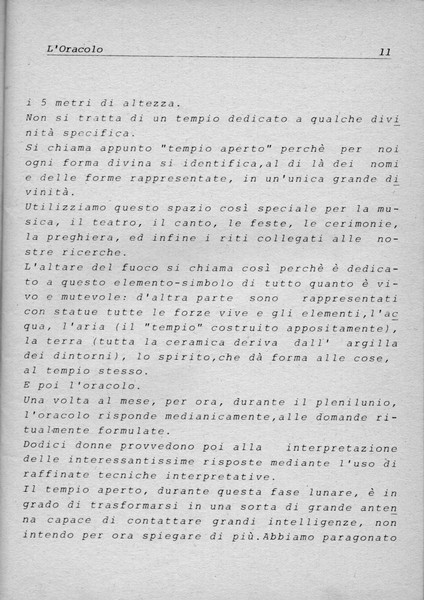 L'Oracolo 11

i 5 metri di altezza.
Non si tratta di un tempio dedicato a qualche divinità specifica.
Si chiama appunto "tempio aperto" perchè per noi ogni forma divina si identifica,al di là dei nomi e delle forme rappresentate, in un'unica grande divinità.
Utilizziamo questo spazio così speciale per la musica, il teatro, il canto, le feste, le cerimonie, la preghiera, ed infine i riti collegati alle nostre ricerche.
L'altare del fuoco si chiama così perchè è dedicato a questo elemento-simbolo di tutto quanto è vivo e mutevole: d'altra parte sono rappresentati con statue tutte le forze vive e gli elementi,l'acqua, l'aria (il "tempio" costruito appositamente), la terra (tutta la ceramica deriva dall' argilla dei dintorni), lo spirito,che dà forma alle cose, al tempio stesso.
E poi l'oracolo.
Una volta al mese, per ora, durante il plenilunio, l'oracolo risponde medianicamente,alle domande ritualmente formulate.
Dodici donne provvedono poi alla interpretazione delle interessantissime risposte mediante l'uso di raffinate tecniche interpretative.
Il tempio aperto, durante questa fase lunare, è in grado di trasformarsi in una sorta di grande antenna capace di contattare grandi intelligenze, non intendo per ora spiegare di più.Abbiamo paragonato